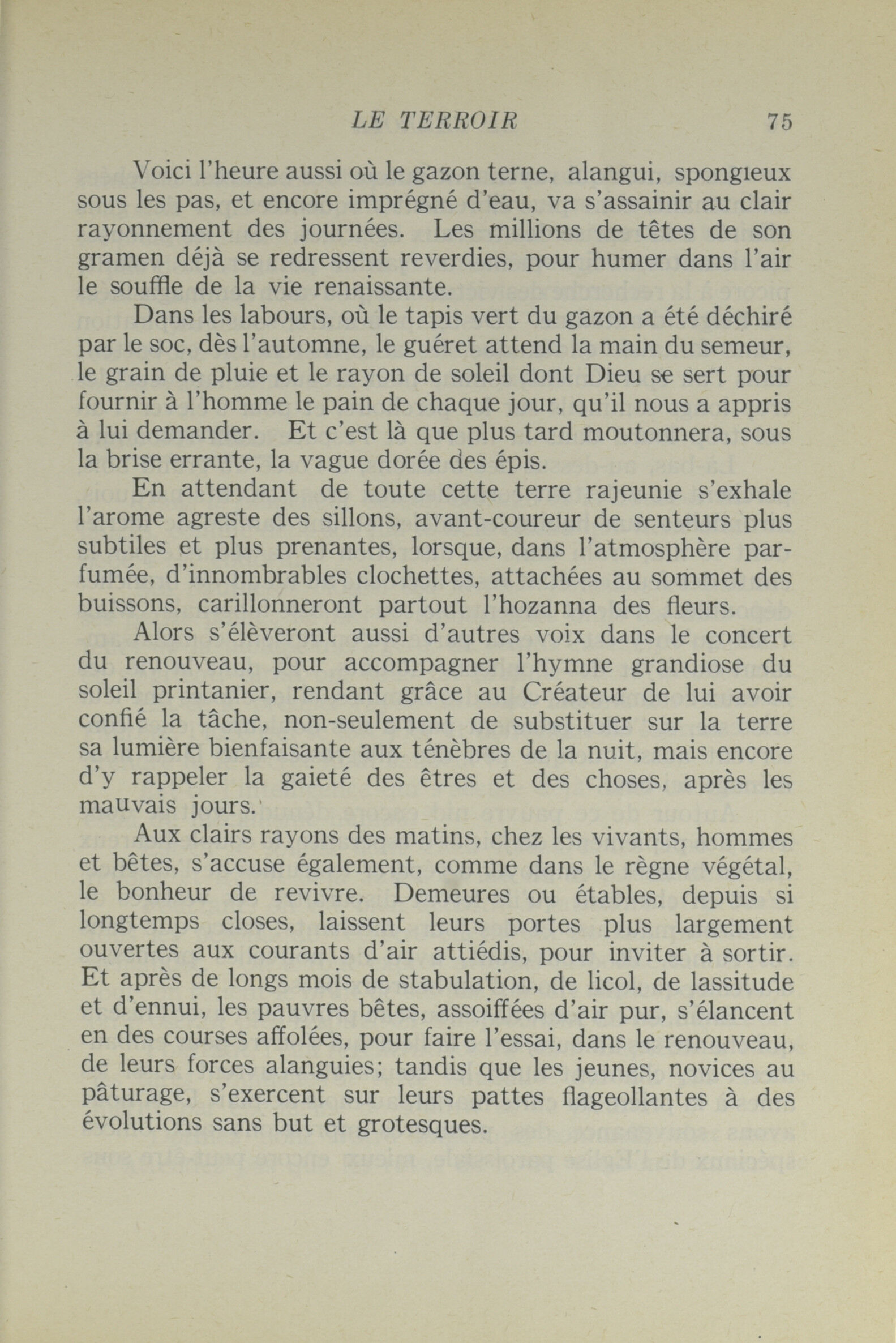 LE TERROIR 75

Voici l'heure aussi où le gazon terne, alangui, spongieux sous les pas, et encore imprégné d'eau, va s'assainir au clair rayonnement des journées. Les millions de têtes de son gramen déjà se redressent reverdies, pour humer dans l'air le souffle de la vie renaissante.

Dans les labours, où le tapis vert du gazon a été déchiré par le soc, dès l'automne, le guéret attend la main du semeur, le grain de pluie et le rayon de soleil dont Dieu se sert pour fournir à l'homme le pain de chaque jour, qu'il nous a appris à lui demander. Et c'est là que plus tard moutonnera, sous la brise errante, la vague dorée des épis.

En attendant de toute cette terre rajeunie s'exhale l'arome agreste des sillons, avant-coureur de senteurs plus subtiles et plus prenantes, lorsque, dans l'atmosphère parfumée, d'innombrables clochettes, attachées au sommet des buissons, carillonneront partout l'hozanna des fleurs.

Alors s'élèveront aussi d'autres voix dans le concert du renouveau, pour accompagner l'hymne grandiose du soleil printanier, rendant grâce au Créateur de lui avoir confié la tâche, non-seulement de substituer sur la terre sa lumière bienfaisante aux ténèbres de la nuit, mais encore d'y rappeler la gaieté des êtres et des choses, après les mauvais jours.

Aux clairs rayons des matins, chez les vivants, hommes et bêtes, s'accuse également, comme dans le règne végétal, le bonheur de revivre. Demeures ou étables, depuis si longtemps closes, laissent leurs portes plus largement ouvertes aux courants d'air attiédis, pour inviter à sortir. Et après de longs mois de stabulation, de licol, de lassitude et d'ennui, les pauvres bêtes, assoiffées d'air pur, s'élancent en des courses affolées, pour faire l'essai, dans le renouveau, de leurs forces alanguies; tandis que les jeunes, novices au pâturage, s'exercent sur leurs pattes flageollantes à des évolutions sans but et grotesques.